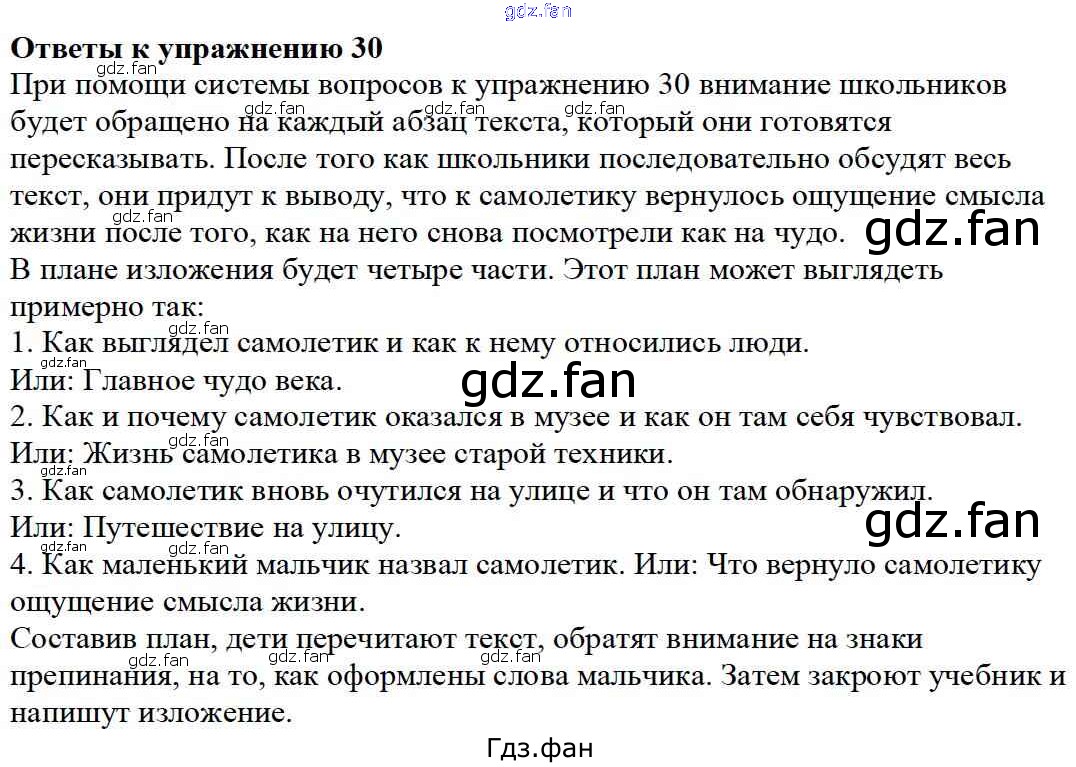 Ответы к упражнению 30

При помощи системы вопросов к упражнению 30 внимание школьников будет обращено на каждый абзац текста, который они готовятся пересказывать. После того как школьники последовательно обсудят весь текст, они придут к выводу, что к самолетику вернулось ощущение смысла жизни после того, как на него снова посмотрели как на чудо.

В плане изложения будет четыре части. Этот план может выглядеть примерно так:

1. Как выглядел самолетик и как к нему относились люди.
Или: Главное чудо века.
2. Как и почему самолетик оказался в музее и как он там себя чувствовал.
Или: Жизнь самолетика в музее старой техники.
3. Как самолетик вновь очутился на улице и что он там обнаружил.
Или: Путешествие на улицу.
4. Как маленький мальчик назвал самолетик. Или: Что вернуло самолетику ощущение смысла жизни.

Составив план, дети перечитают текст, обратят внимание на знаки препинания, на то, как оформлены слова мальчика. Затем закроют учебник и напишут изложение.

Гдз.фан

gdz.fan